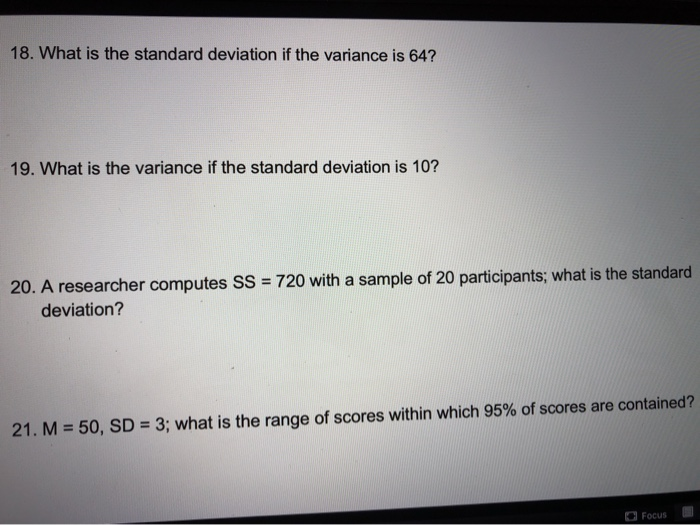 18. What is the standard deviation if the variance is 64?

19. What is the variance if the standard deviation is 10?

20. A researcher computes SS = 720 with a sample of 20 participants; what is the standard deviation?

21. M = 50, SD = 3; what is the range of scores within which 95% of scores are contained?

Focus